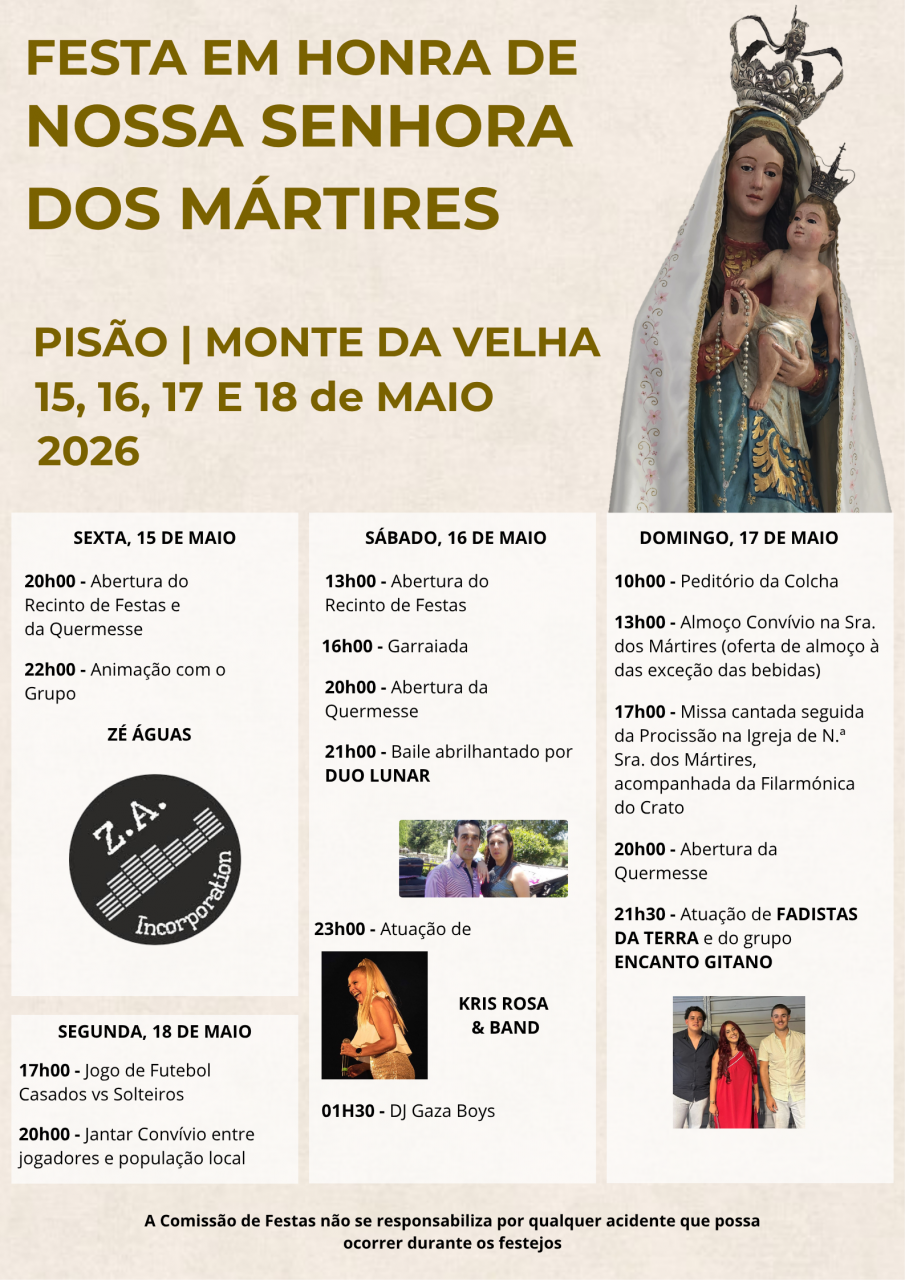 FESTA EM HONRA DE
NOSSA SENHORA
DOS MÁRTIRES

PISÃO | MONTE DA VELHA
15, 16, 17 E 18 de MAIO
2026

SEXTA, 15 DE MAIO

20h00 - Abertura do Recinto de Festas e da Quermesse

22h00 - Animação com o Grupo

ZÉ ÁGUAS

Z.A. Incorporation

SEGUNDA, 18 DE MAIO

17h00 - Jogo de Futebol Casados vs Solteiros

20h00 - Jantar Convívio entre jogadores e população local

SÁBADO, 16 DE MAIO

13h00 - Abertura do Recinto de Festas

16h00 - Garraiada

20h00 - Abertura da Quermesse

21h00 - Baile abrilhantado por DUO LUNAR

23h00 - Atuação de

KRIS ROSA & BAND

01H30 - DJ Gaza Boys

DOMINGO, 17 DE MAIO

10h00 - Peditório da Colcha

13h00 - Almoço Convívio na Sra. dos Mártires (oferta de almoço à das exceção das bebidas)

17h00 - Missa cantada seguida da Procissão na Igreja de N.ª Sra. dos Mártires, acompanhada da Filarmónica do Crato

20h00 - Abertura da Quermesse

21h30 - Atuação de FADISTAS DA TERRA e do grupo ENCANTO GITANO

A Comissão de Festas não se responsabiliza por qualquer acidente que possa ocorrer durante os festejos